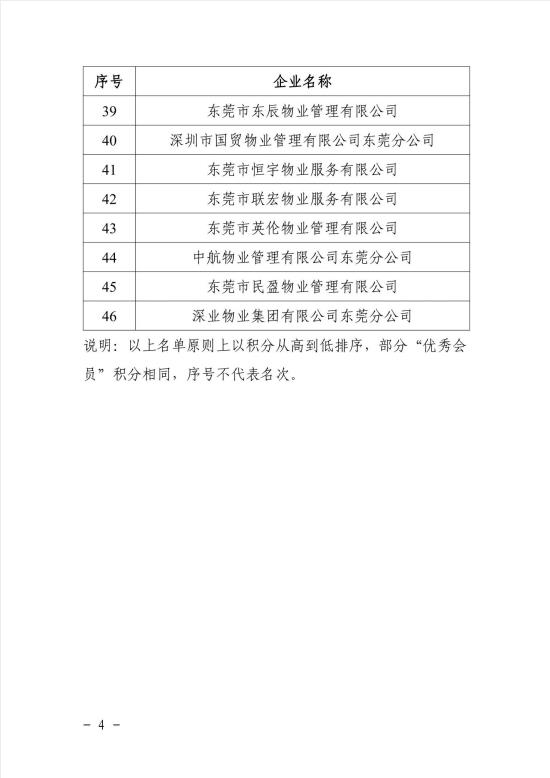 | 序号 | 企业名称 |
|---|---|
| 39 | 东莞市东辰物业管理有限公司 |
| 40 | 深圳市国贸物业管理有限公司东莞分公司 |
| 41 | 东莞市恒宇物业服务有限公司 |
| 42 | 东莞市联宏物业服务有限公司 |
| 43 | 东莞市英伦物业管理有限公司 |
| 44 | 中航物业管理有限公司东莞分公司 |
| 45 | 东莞市民盈物业管理有限公司 |
| 46 | 深业物业集团有限公司东莞分公司 |

说明：以上名单原则上以积分从高到低排序，部分“优秀会员”积分相同，序号不代表名次。

－ 4 －